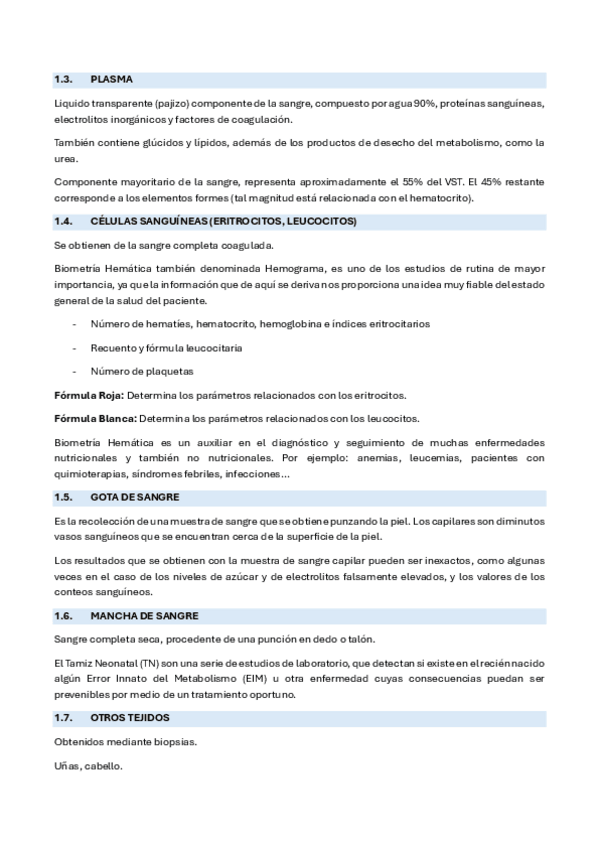 1.3. PLASMA

Líquido transparente (pajizo) componente de la sangre, compuesto por agua 90%, proteínas sanguíneas, electrolitos inorgánicos y factores de coagulación.

También contiene glúcidos y lípidos, además de los productos de desecho del metabolismo, como la urea.

Componente mayoritario de la sangre, representa aproximadamente el 55% del VST. El 45% restante corresponde a los elementos formes (tal magnitud está relacionada con el hematocrito).

1.4. CÉLULAS SANGUÍNEAS (ERITROCITOS, LEUCOCITOS)

Se obtienen de la sangre completa coagulada.

Biometría Hemática también denominada Hemograma, es uno de los estudios de rutina de mayor importancia, ya que la información que de aquí se deriva nos proporciona una idea muy fiable del estado general de la salud del paciente.

- Número de hematíes, hematocrito, hemoglobina e índices eritrocitarios
- Recuento y fórmula leucocitaria
- Número de plaquetas

Fórmula Roja: Determina los parámetros relacionados con los eritrocitos.

Fórmula Blanca: Determina los parámetros relacionados con los leucocitos.

Biometría Hemática es un auxiliar en el diagnóstico y seguimiento de muchas enfermedades nutricionales y también no nutricionales. Por ejemplo: anemias, leucemias, pacientes con quimioterapias, síndromes febriles, infecciones...

1.5. GOTA DE SANGRE

Es la recolección de una muestra de sangre que se obtiene punzando la piel. Los capilares son diminutos vasos sanguíneos que se encuentran cerca de la superficie de la piel.

Los resultados que se obtienen con la muestra de sangre capilar pueden ser inexactos, como algunas veces en el caso de los niveles de azúcar y de electrolitos falsamente elevados, y los valores de los conteos sanguíneos.

1.6. MANCHA DE SANGRE

Sangre completa seca, procedente de una punción en dedo o talón.

El Tamiz Neonatal (TN) son una serie de estudios de laboratorio, que detectan si existe en el recién nacido algún Error Innato del Metabolismo (EIM) u otra enfermedad cuyas consecuencias puedan ser prevenibles por medio de un tratamiento oportuno.

1.7. OTROS TEJIDOS

Obtenidos mediante biopsias.

Uñas, cabello.